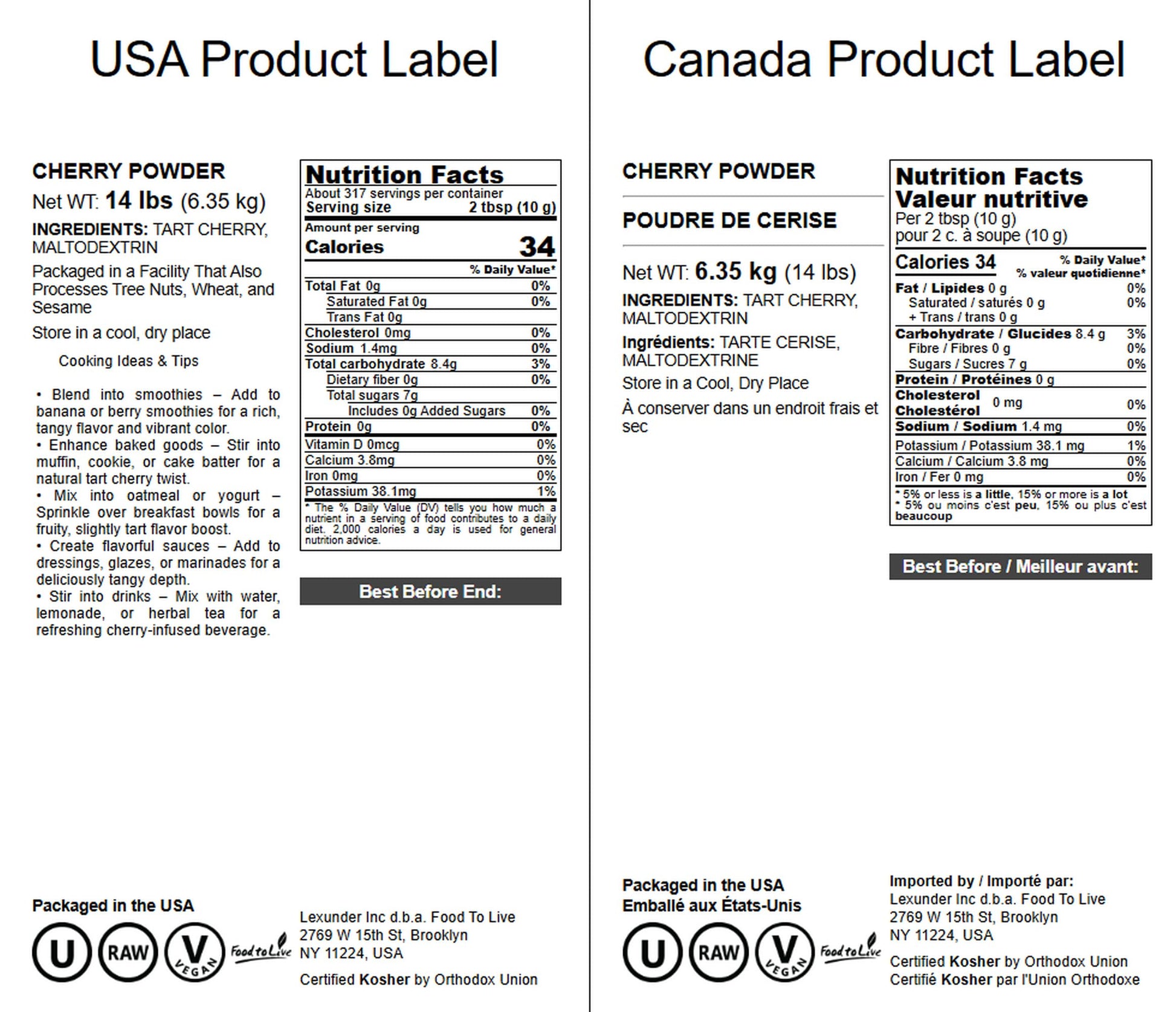 USA Product Label

CHERRY POWDER

Net WT: 14 lbs (6.35 kg)

INGREDIENTS: TART CHERRY, MALTODEXTRIN

Packaged in a Facility That Also Processes Tree Nuts, Wheat, and Sesame

Store in a cool, dry place

Cooking Ideas & Tips

• Blend into smoothies – Add to banana or berry smoothies for a rich, tangy flavor and vibrant color.
• Enhance baked goods – Stir into muffin, cookie, or cake batter for a natural tart cherry twist.
• Mix into oatmeal or yogurt – Sprinkle over breakfast bowls for a fruity, slightly tart flavor boost.
• Create flavorful sauces – Add to dressings, glazes, or marinades for a deliciously tangy depth.
• Stir into drinks – Mix with water, lemonade, or herbal tea for a refreshing cherry-infused beverage.

Nutrition Facts
About 317 servings per container
Serving size 2 tbsp (10 g)
Amount per serving
Calories 34
% Daily Value*
Total Fat 0g 0%
Saturated Fat 0g 0%
Trans Fat 0g
Cholesterol 0mg 0%
Sodium 1.4mg 0%
Total carbohydrate 8.4g 3%
Dietary fiber 0g 0%
Total sugars 7g
Includes 0g Added Sugars 0%
Protein 0g 0%
Vitamin D 0mcg 0%
Calcium 3.8mg 0%
Iron 0mg 0%
Potassium 38.1mg 1%
* The % Daily Value (DV) tells you how much a nutrient in a serving of food contributes to a daily diet. 2,000 calories a day is used for general nutrition advice.

Best Before End:

Packaged in the USA

U RAW V VEGAN Food to Live

Lexunder Inc d.b.a. Food To Live
2769 W 15th St, Brooklyn
NY 11224, USA

Certified Kosher by Orthodox Union

Canada Product Label

CHERRY POWDER

POUDRE DE CERISE

Net WT: 6.35 kg (14 lbs)

INGREDIENTS: TART CHERRY, MALTODEXTRIN

Ingrédients: TARTE CERISE, MALTODEXTRINE

Store in a Cool, Dry Place

À conserver dans un endroit frais et sec

Nutrition Facts
Valeur nutritive
Per 2 tbsp (10 g)
pour 2 c. à soupe (10 g)
Calories 34
% Daily Value*
% valeur quotidienne*
Fat / Lipides 0 g 0%
Saturated / saturés 0 g 0%
+ Trans / trans 0 g
Carbohydrate / Glucides 8.4 g 3%
Fibre / Fibres 0 g 0%
Sugars / Sucres 7 g 0%
Protein / Protéines 0 g
Cholesterol Cholestérol 0 mg 0%
Sodium / Sodium 1.4 mg 0%
Potassium / Potassium 38.1 mg 1%
Calcium / Calcium 3.8 mg 0%
Iron / Fer 0 mg 0%
* 5% or less is a little, 15% or more is a lot
* 5% ou moins c'est peu, 15% ou plus c'est beaucoup

Best Before / Meilleur avant:

Packaged in the USA
Emballé aux États-Unis

U RAW V VEGAN Food to Live

Imported by / Importé par:
Lexunder Inc d.b.a. Food To Live
2769 W 15th St, Brooklyn
NY 11224, USA

Certified Kosher by Orthodox Union
Certifié Kosher par l'Union Orthodoxe